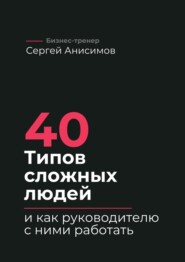 Бизнес-тренер
Сергей Анисимов

40
Типов сложных людей

и как руководителю с ними работать